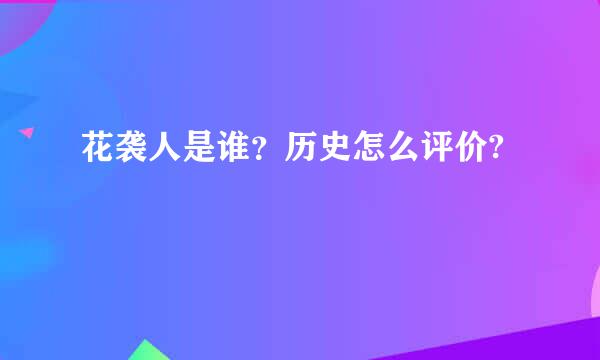 花袭人是谁？历史怎么评价?